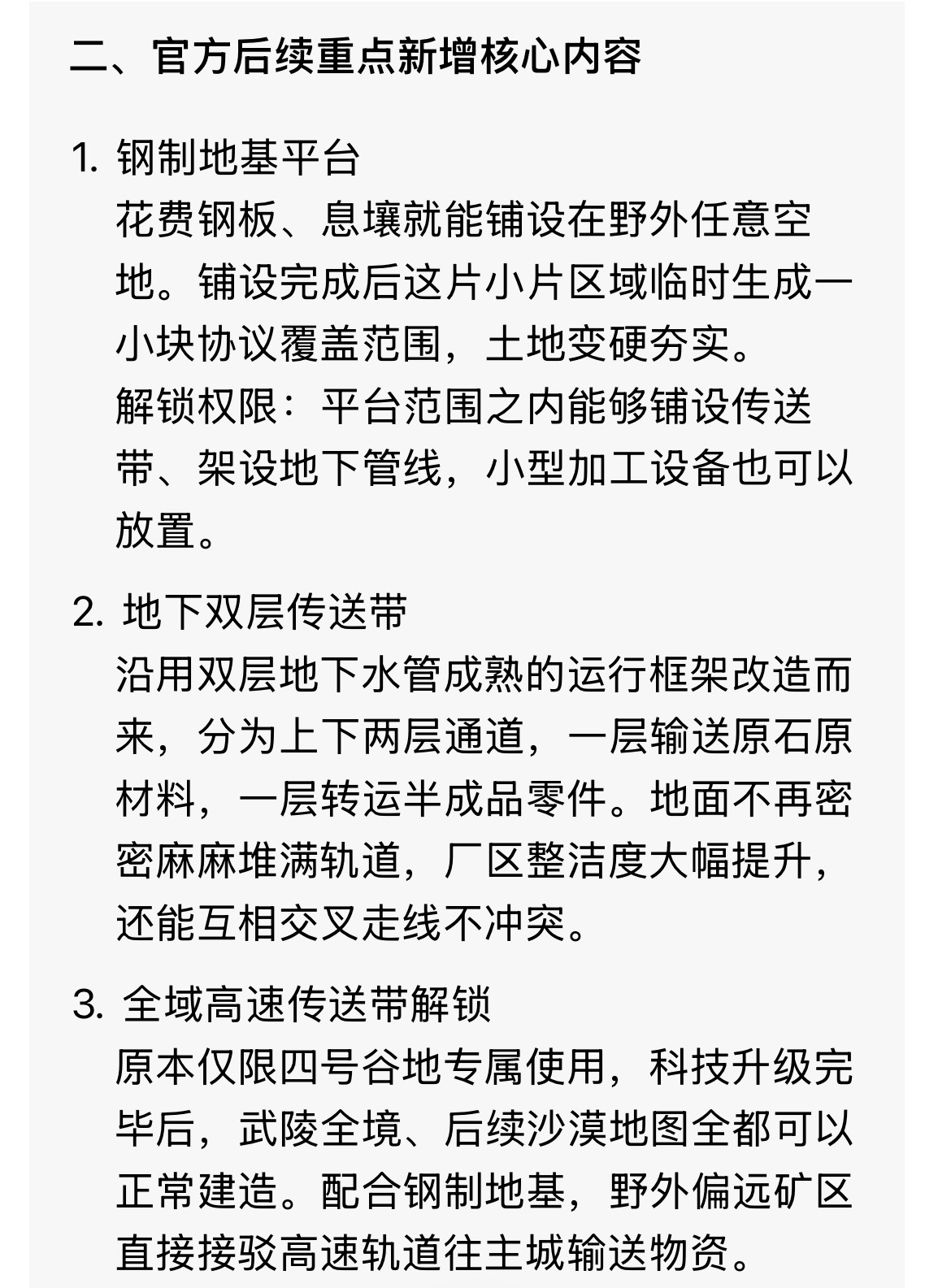 二、官方后续重点新增核心内容

1. 钢制地基平台
花费钢板、息壤就能铺设在野外任意空地。铺设完成后这片小片区域临时生成一小块协议覆盖范围，土地变硬夯实。
解锁权限：平台范围之内能够铺设传送带、架设地下管线，小型加工设备也可以放置。

2. 地下双层传送带
沿用双层地下水管成熟的运行框架改造而来，分为上下两层通道，一层输送原石原材料，一层转运半成品零件。地面不再密密麻麻堆满轨道，厂区整洁度大幅提升，还能互相交叉走线不冲突。

3. 全域高速传送带解锁
原本仅限四号谷地专属使用，科技升级完毕后，武陵全境、后续沙漠地图全都可以正常建造。配合钢制地基，野外偏远矿区直接接驳高速轨道往主城输送物资。